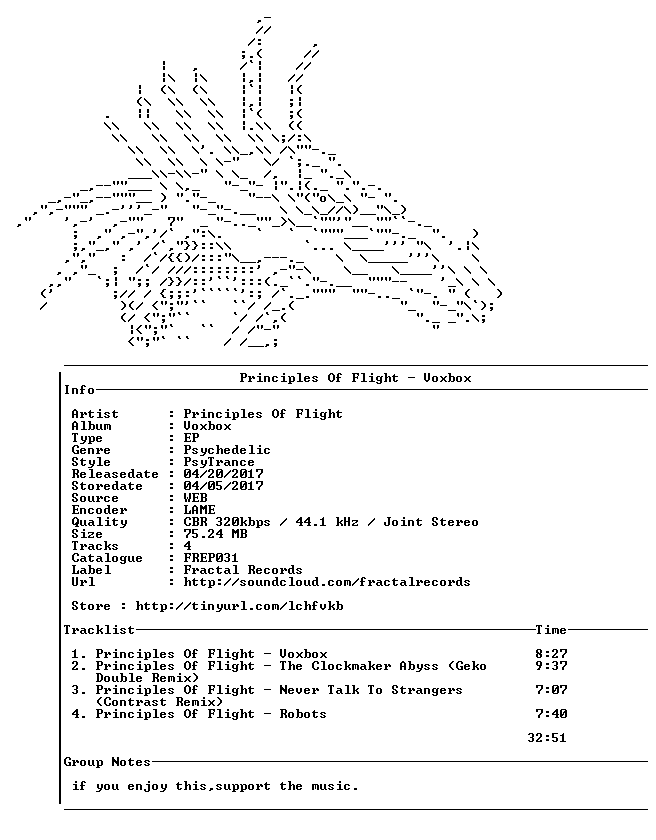 Principles Of Flight - Voxbox

Info

Artist : Principles Of Flight
Album : Voxbox
Type : EP
Genre : Psychedelic
Style : PsyTrance
Releasedate : 04/20/2017
Storedate : 04/05/2017
Source : WEB
Encoder : LAME
Quality : CBR 320kbps / 44.1 kHz / Joint Stereo
Size : 75.24 MB
Tracks : 4
Catalogue : FREP031
Label : Fractal Records
Url : http://soundcloud.com/fractalrecords

Store : http://tinyurl.com/lchfvkb

Tracklist Time

1. Principles Of Flight - Voxbox 8:27
2. Principles Of Flight - The Clockmaker Abyss (Geko Double Remix) 9:37
3. Principles Of Flight - Never Talk To Strangers (Contrast Remix) 7:07
4. Principles Of Flight - Robots 7:40

32:51

Group Notes

if you enjoy this,support the music.